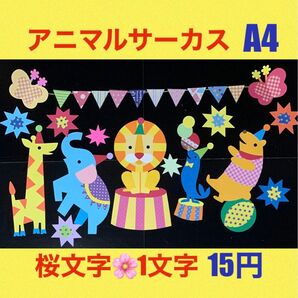 アニマルサーカス A4

桜文字🌸1文字 15円